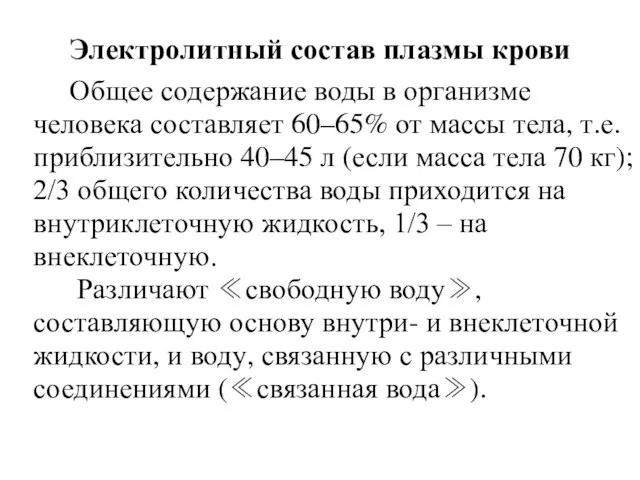 Электролитный состав плазмы крови

Общее содержание воды в организме человека составляет 60–65% от массы тела, т.е. приблизительно 40–45 л (если масса тела 70 кг); 2/3 общего количества воды приходится на внутриклеточную жидкость, 1/3 – на внеклеточную.

Различают ≪свободную воду≫, составляющую основу внутри- и внеклеточной жидкости, и воду, связанную с различными соединениями (≪связанная вода≫).